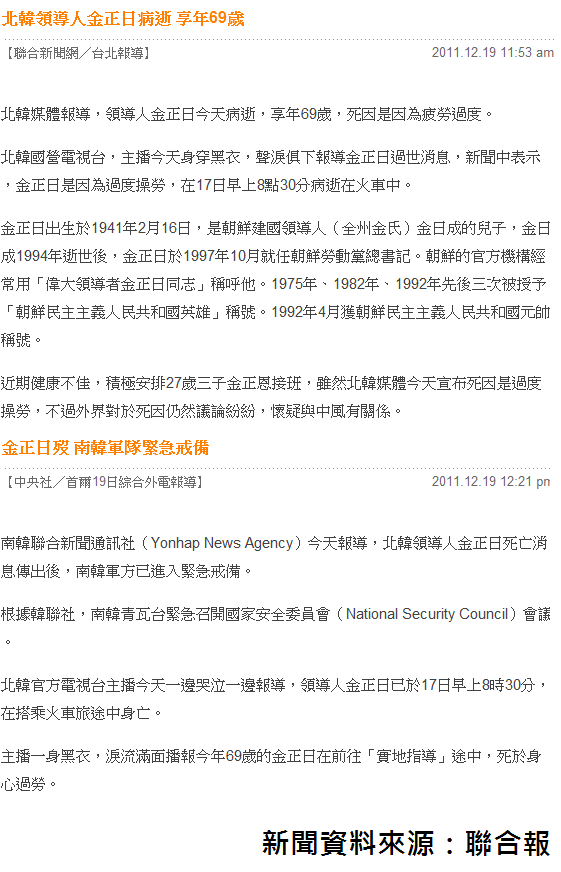 北韓領導人金正日病逝 享年69歲

【聯合新聞網／台北報導】 2011.12.19 11:53 am

北韓媒體報導，領導人金正日今天病逝，享年69歲，死因是因為疲勞過度。

北韓國營電視台，主播今天身穿黑衣，聲淚俱下報導金正日過世消息，新聞中表示，金正日是因為過度操勞，在17日早上8點30分病逝在火車中。

金正日出生於1941年2月16日，是朝鮮建國領導人（全州金氏）金日成的兒子，金日成1994年逝世後，金正日於1997年10月就任朝鮮勞動黨總書記。朝鮮的官方機構經常用「偉大領導者金正日同志」稱呼他。1975年、1982年、1992年先後三次被授予「朝鮮民主主義人民共和國英雄」稱號。1992年4月獲朝鮮民主主義人民共和國元帥稱號。

近期健康不佳，積極安排27歲三子金正恩接班，雖然北韓媒體今天宣布死因是過度操勞，不過外界對於死因仍然議論紛紛，懷疑與中風有關係。

金正日歿 南韓軍隊緊急戒備

【中央社／首爾19日綜合外電報導】 2011.12.19 12:21 pm

南韓聯合新聞通訊社（Yonhap News Agency）今天報導，北韓領導人金正日死亡消息傳出後，南韓軍方已進入緊急戒備。

根據韓聯社，南韓青瓦台緊急召開國家安全委員會（National Security Council）會議。

北韓官方電視台主播今天一邊哭泣一邊報導，領導人金正日已於17日早上8時30分，在搭乘火車旅途中身亡。

主播一身黑衣，淚流滿面播報今年69歲的金正日在前往「實地指導」途中，死於身心過勞。

新聞資料來源：聯合報